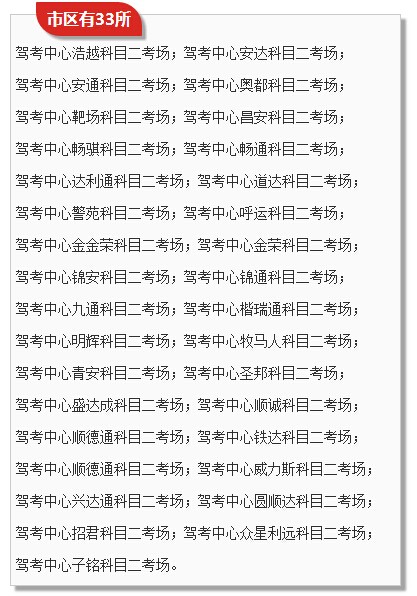 市区有33所

驾考中心浩越科目二考场；驾考中心安达科目二考场；

驾考中心安通科目二考场；驾考中心奥都科目二考场；

驾考中心靶场科目二考场；驾考中心昌安科目二考场；

驾考中心畅骐科目二考场；驾考中心畅通科目二考场；

驾考中心达利通科目二考场；驾考中心道达科目二考场；

驾考中心警苑科目二考场；驾考中心呼运科目二考场；

驾考中心金金荣科目二考场；驾考中心金荣科目二考场；

驾考中心锦安科目二考场；驾考中心锦通科目二考场；

驾考中心九通科目二考场；驾考中心楷瑞通科目二考场；

驾考中心明辉科目二考场；驾考中心牧马人科目二考场；

驾考中心青安科目二考场；驾考中心圣邦科目二考场；

驾考中心盛达成科目二考场；驾考中心顺诚科目二考场；

驾考中心顺德通科目二考场；驾考中心铁达科目二考场；

驾考中心顺德通科目二考场；驾考中心威力斯科目二考场；

驾考中心兴达通科目二考场；驾考中心圆顺达科目二考场；

驾考中心招君科目二考场；驾考中心众星利远科目二考场；

驾考中心子铭科目二考场。